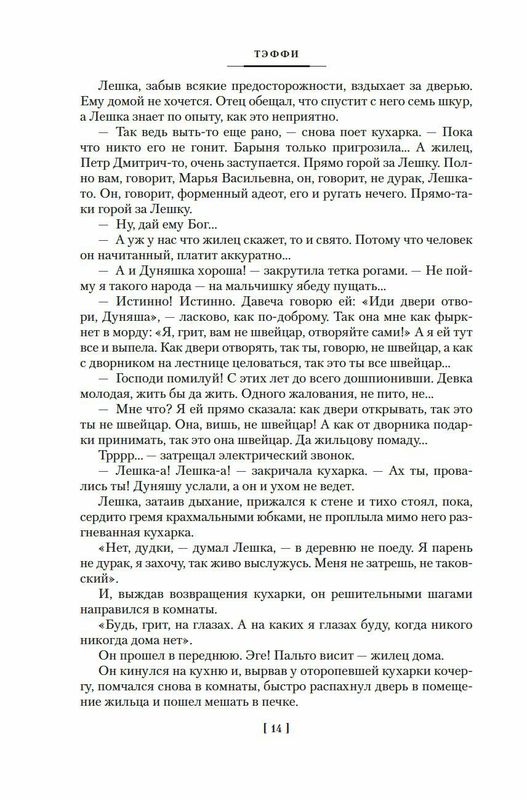 ТЭФФИ

Лешка, забыв всякие предосторожности, вздыхает за дверью. Ему домой не хочется. Отец обещал, что спустит с него семь шкур, а Лешка знает по опыту, как это неприятно.

— Так ведь выть-то еще рано, — снова поет кухарка. — Пока что никто его не гонит. Барыня только пригрозила... А жилец, Петр Дмитрич-то, очень заступается. Прямо горой за Лешку. Полно вам, говорит, Марья Васильевна, он, говорит, не дурак, Лешка-то. Он, говорит, форменный адеот, его и ругать нечего. Прямо-таки горой за Лешку.

— Ну, дай ему Бог...

— А уж у нас что жилец скажет, то и свято. Потому что человек он начитанный, платит аккуратно...

— А и Дуняшка хороша! — закрутила тетка рогами. — Не пойму я такого народа — на мальчишку ябеду пущать...

— Истинно! Истинно. Давеча говорю ей: «Иди двери отвори, Дуняша», — ласково, как по-доброму. Так она мне как фыркнет в морду: «Я, грит, вам не швейцар, отворяйте сами!» А я ей тут все и выпела. Как двери отворять, так ты, говорю, не швейцар, а как с дворником на лестнице целоваться, так это ты все швейцар...

— Господи помилуй! С этих лет до всего дошпионивши. Девка молодая, жить бы да жить. Одного жалования, не пито, не...

— Мне что? Я ей прямо сказала: как двери открывать, так это ты не швейцар. Она, вишь, не швейцар! А как от дворника подарки принимать, так это она швейцар. Да жильцову помаду...

Трррр... — затрещал электрический звонок.

— Лешка-а! Лешка-а! — закричала кухарка. — Ах ты, провались ты! Дуняшу услали, а он и ухом не ведет.

Лешка, затаив дыхание, прижался к стене и тихо стоял, пока, сердито гремя крахмальными юбками, не проплыла мимо него разгневанная кухарка.

«Нет, дудки, — думал Лешка, — в деревню не поеду. Я парень не дурак, я захочу, так живо выслужусь. Меня не затрешь, не таковский».

И, выждав возвращения кухарки, он решительными шагами направился в комнаты.

«Будь, грит, на глазах. А на каких я глазах буду, когда никого никогда дома нет».

Он прошел в переднюю. Эге! Пальто висит — жилец дома.

Он кинулся на кухню и, вырвав у оторопевшей кухарки кочергу, помчался снова в комнаты, быстро распахнул дверь в помещение жильца и пошел мешать в печке.

[ 14 ]